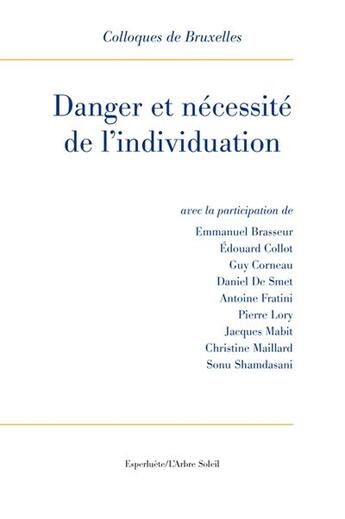 Colloques de Bruxelles

Danger et nécessité de l'individuation

avec la participation de

Emmanuel Brasseur
Édouard Collot
Guy Corneau
Daniel De Smet
Antoine Fratini
Pierre Lory
Jacques Mabit
Christine Maillard
Sonu Shamdasani

Esperluète/L'Arbre Soleil